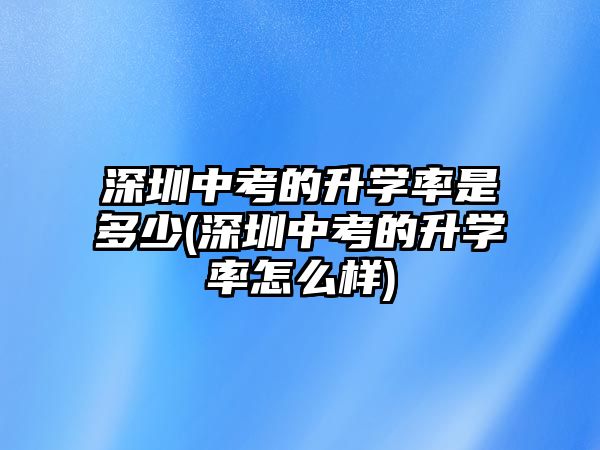 深圳中考的升学率是多少(深圳中考的升学率怎么样)